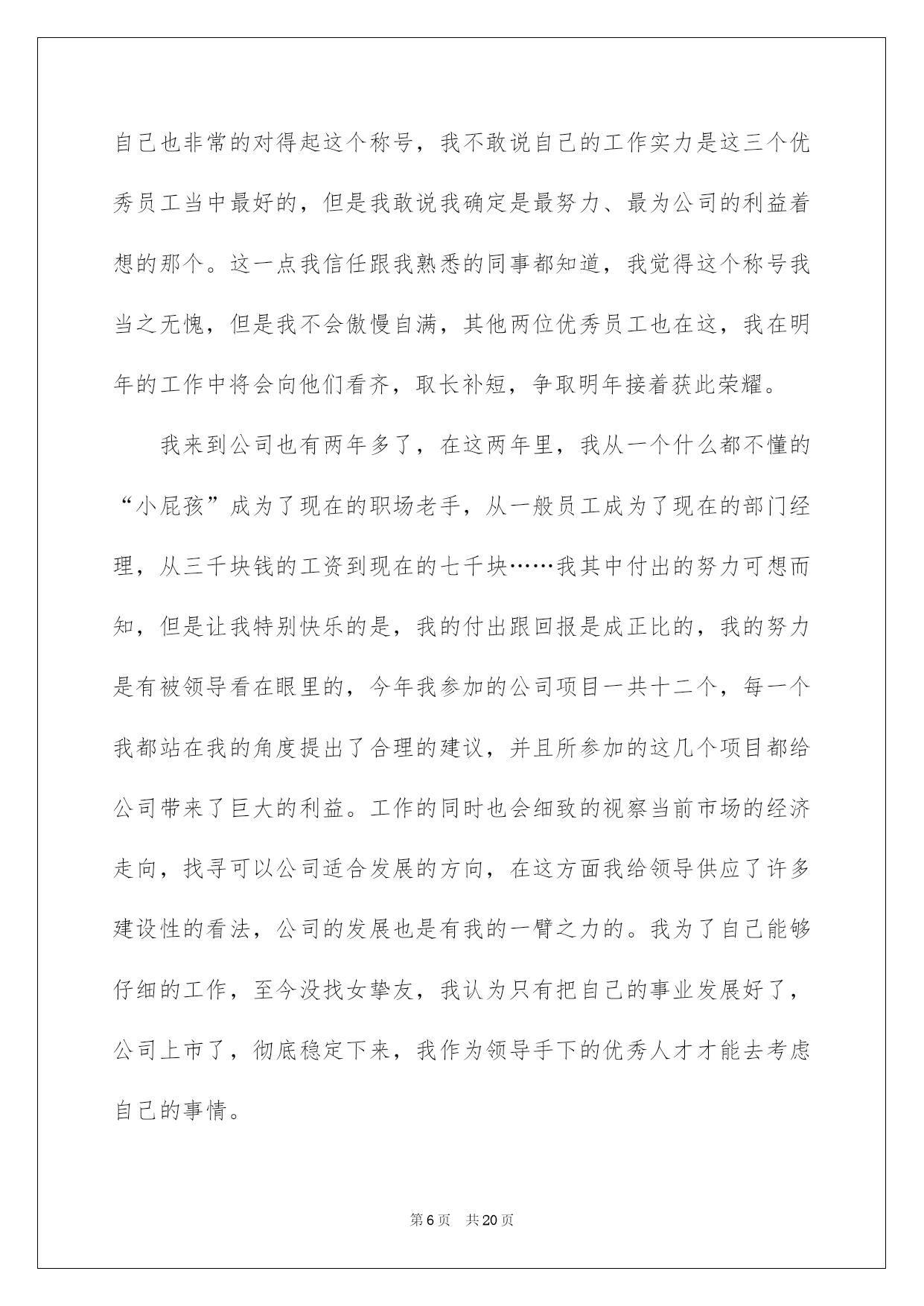 自己也非常的对得起这个称号，我不敢说自己的工作实力是这三个优秀员工当中最好的，但是我敢说我确定是最努力、最为公司的利益着想的那个。这一点我信任跟我熟悉的同事都知道，我觉得这个称号我当之无愧，但是我不会傲慢自满，其他两位优秀员工也在这，我在明年的工作中将会向他们看齐，取长补短，争取明年接着获此荣耀。

我来到公司也有两年多了，在这两年里，我从一个什么都不懂的“小屁孩”成为了现在的职场老手，从一般员工成为了现在的部门经理，从三千块钱的工资到现在的七千块……我其中付出的努力可想而知，但是让我特别快乐的是，我的付出跟回报是成正比的，我的努力是有被领导看在眼里的，今年我参加的公司项目一共十二个，每一个我都站在我的角度提出了合理的建议，并且所参加的这几个项目都给公司带来了巨大的利益。工作的同时也会细致的视察当前市场的经济走向，找寻可以公司适合发展的方向，在这方面我给领导供应了许多建设性的看法，公司的发展也是有我的一臂之力的。我为了自己能够仔细的工作，至今没找女挚友，我认为只有把自己的事业发展好了，公司上市了，彻底稳定下来，我作为领导手下的优秀人才才能去考虑自己的事情。

第6页 共20页